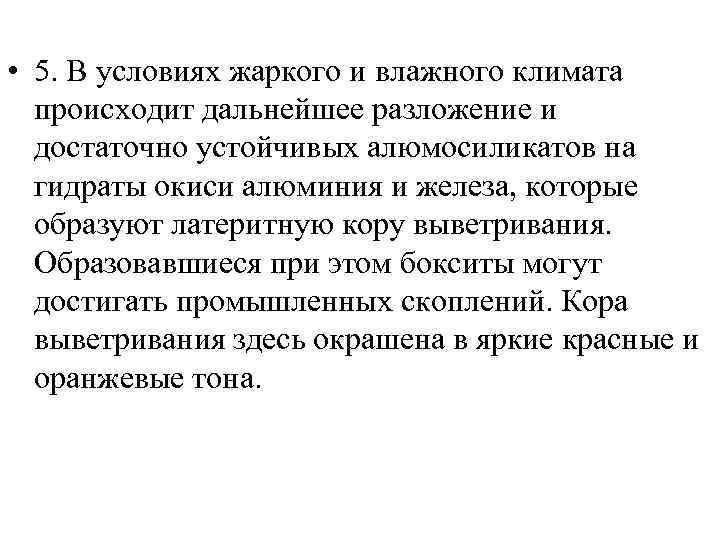 • 5. В условиях жаркого и влажного климата происходит дальнейшее разложение и достаточно устойчивых алюмосиликатов на гидраты окиси алюминия и железа, которые образуют латеритную кору выветривания. Образовавшиеся при этом бокситы могут достигать промышленных скоплений. Кора выветривания здесь окрашена в яркие красные и оранжевые тона.